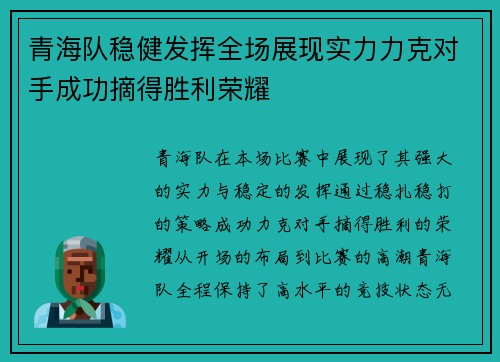 青海队稳健发挥全场展现实力力克对手成功摘得胜利荣耀

青海队在本场比赛中展现了其强大的实力与稳定的发挥通过稳扎稳打的策略成功力克对手摘得胜利的荣耀从开场的布局到比赛的高潮青海队全程保持了高水平的竞技状态无